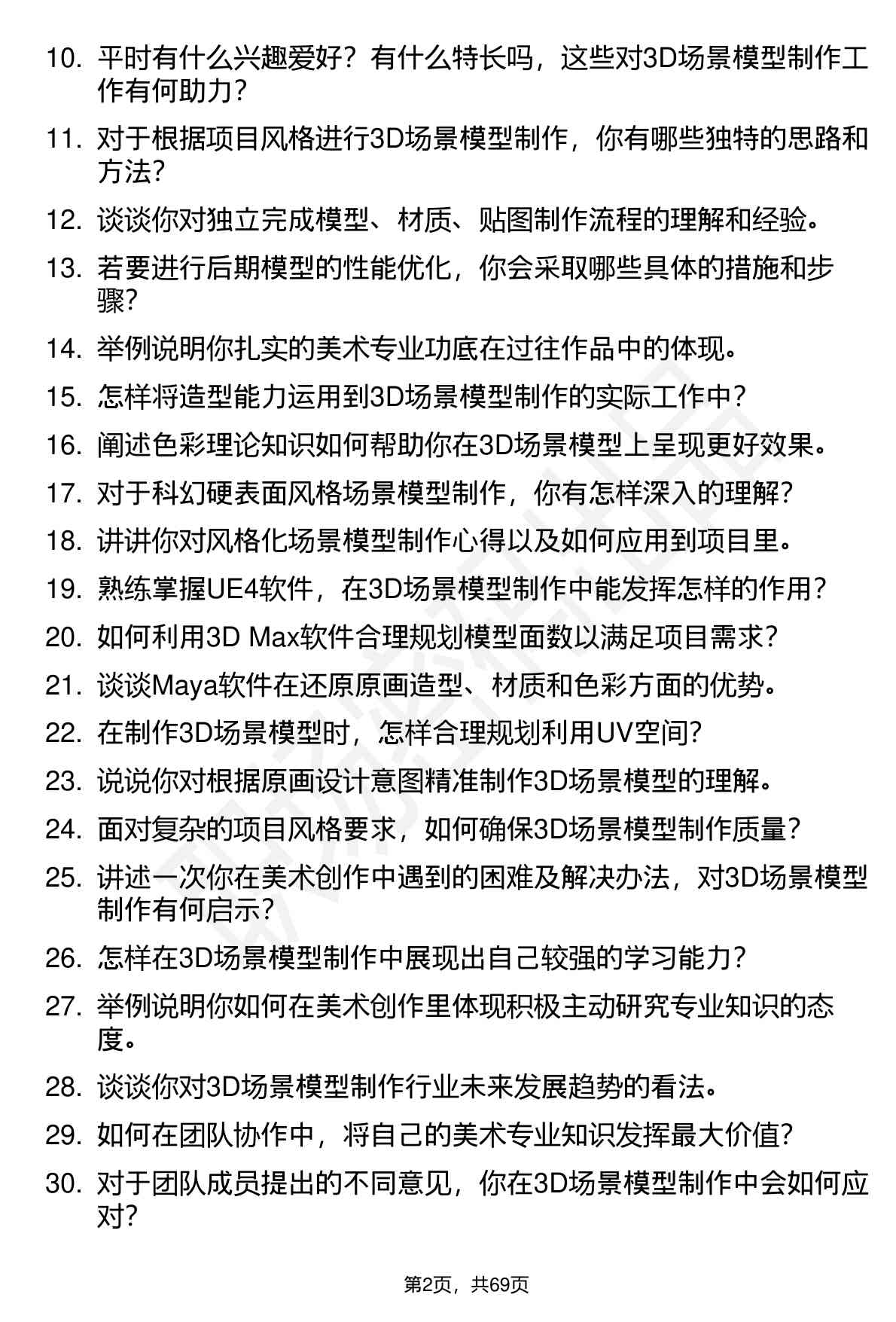 10. 平时有什么兴趣爱好？有什么特长吗，这些对3D场景模型制作工作有何助力？

11. 对于根据项目风格进行3D场景模型制作，你有哪些独特的思路和方法？

12. 谈谈你对独立完成模型、材质、贴图制作流程的理解和经验。

13. 若要进行后期模型的性能优化，你会采取哪些具体的措施和步骤？

14. 举例说明你扎实的美术专业功底在过往作品中的体现。

15. 怎样将造型能力运用到3D场景模型制作的实际工作中？

16. 阐述色彩理论知识如何帮助你在3D场景模型上呈现更好效果。

17. 对于科幻硬表面风格场景模型制作，你有怎样深入的理解？

18. 讲讲你对风格化场景模型制作心得以及如何应用到项目里。

19. 熟练掌握UE4软件，在3D场景模型制作中能发挥怎样的作用？

20. 如何利用3D Max软件合理规划模型面数以满足项目需求？

21. 谈谈Maya软件在还原原画造型、材质和色彩方面的优势。

22. 在制作3D场景模型时，怎样合理规划利用UV空间？

23. 说说你对根据原画设计意图精准制作3D场景模型的理解。

24. 面对复杂的项目风格要求，如何确保3D场景模型制作质量？

25. 讲述一次你在美术创作中遇到的困难及解决办法，对3D场景模型制作有何启示？

26. 怎样在3D场景模型制作中展现出自己较强的学习能力？

27. 举例说明你如何在美术创作里体现积极主动研究专业知识的态度。

28. 谈谈你对3D场景模型制作行业未来发展趋势的看法。

29. 如何在团队协作中，将自己的美术专业知识发挥最大价值？

30. 对于团队成员提出的不同意见，你在3D场景模型制作中会如何应对？

第2页，共69页